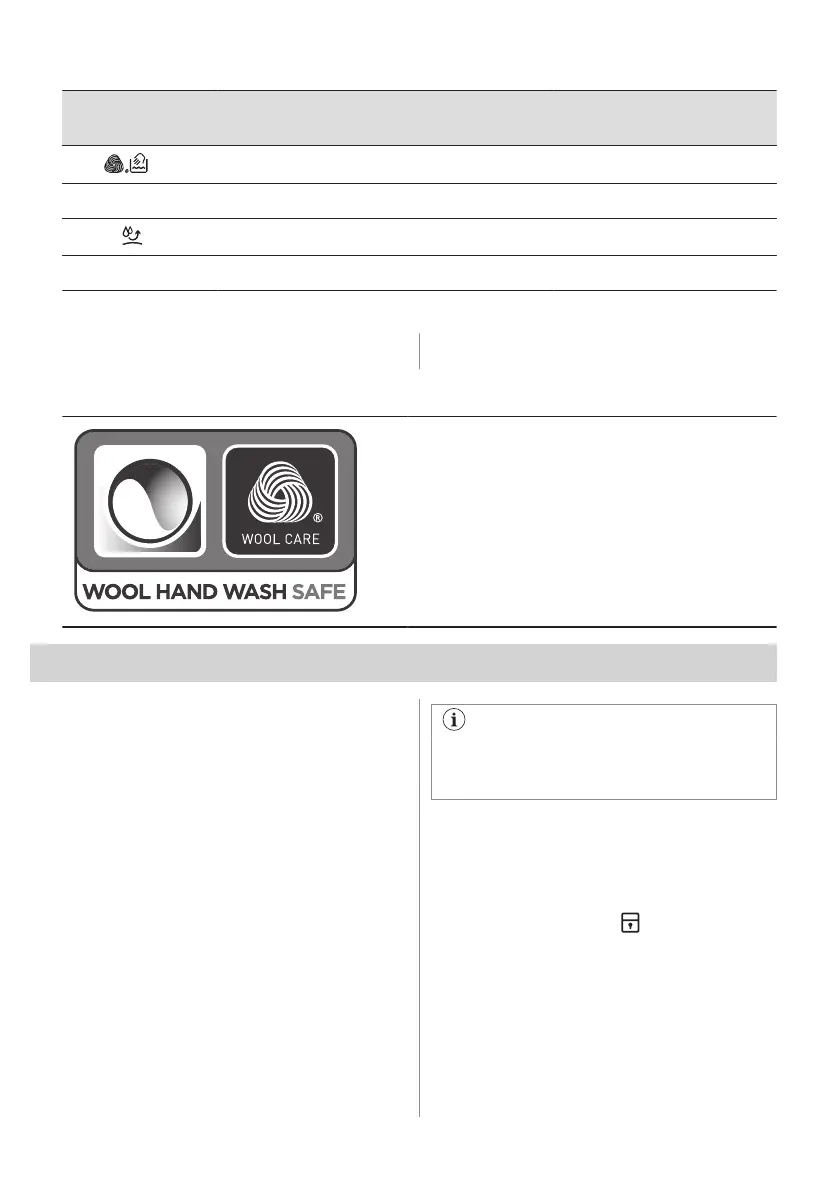 WOOL CARE

WOOL HAND WASH SAFE